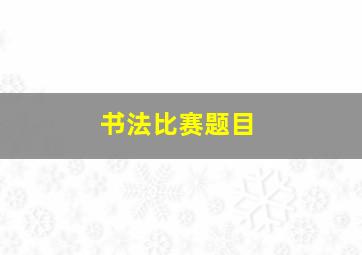 书法比赛题目